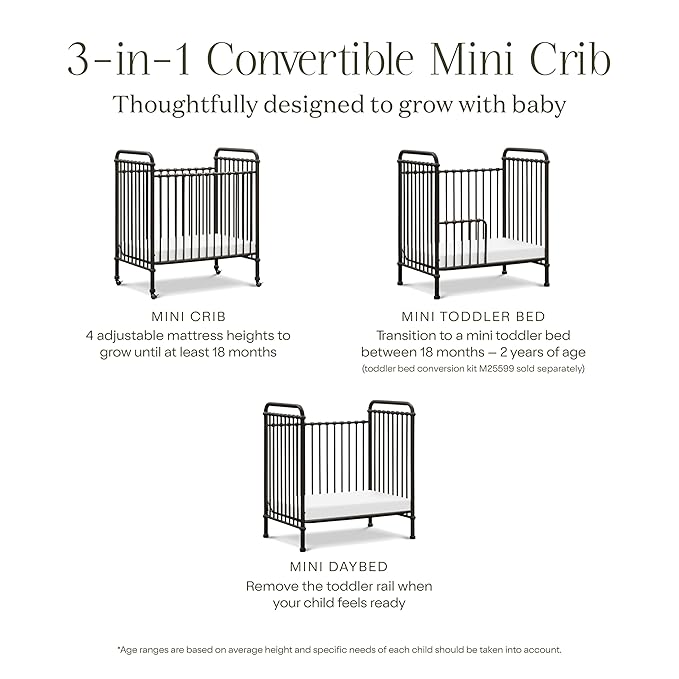 3-in-1 Convertible Mini Crib
Thoughtfully designed to grow with baby

MINI CRIB
4 adjustable mattress heights to grow until at least 18 months

MINI TODDLER BED
Transition to a mini toddler bed between 18 months – 2 years of age
(toddler bed conversion kit M25599 sold separately)

MINI DAYBED
Remove the toddler rail when your child feels ready

*Age ranges are based on average height and specific needs of each child should be taken into account.